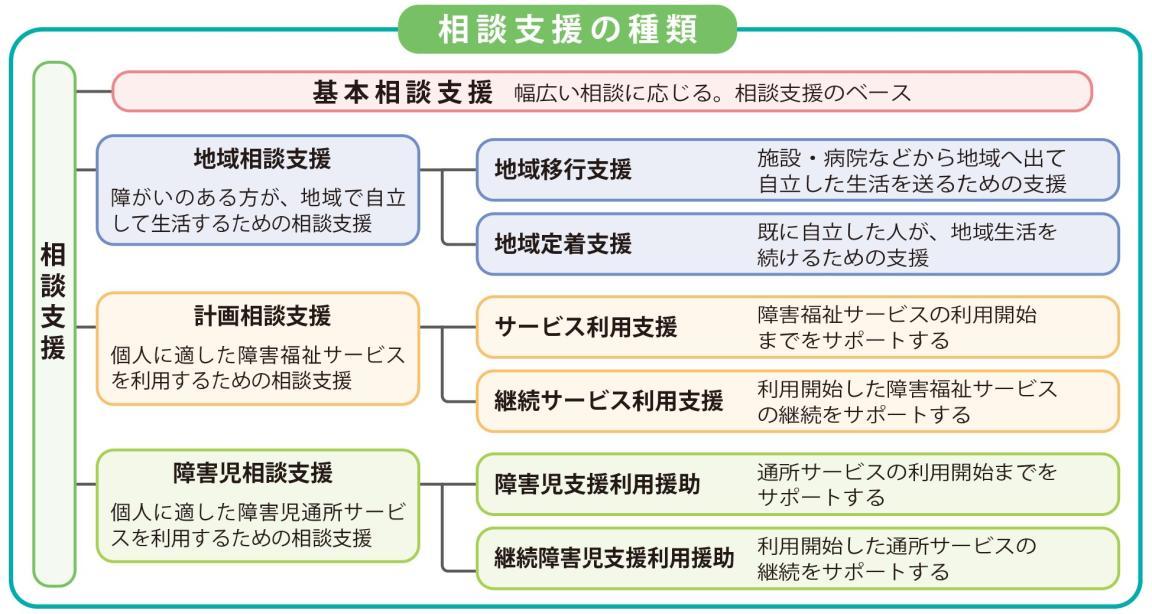 相談支援の種類

相談支援

基本相談支援 幅広い相談に応じる。相談支援のベース

地域相談支援
障がいのある方が、地域で自立して生活するための相談支援

地域移行支援 施設・病院などから地域へ出て自立した生活を送るための支援

地域定着支援 既に自立した人が、地域生活を続けるための支援

計画相談支援
個人に適した障害福祉サービスを利用するための相談支援

サービス利用支援 障害福祉サービスの利用開始までをサポートする

継続サービス利用支援 利用開始した障害福祉サービスの継続をサポートする

障害児相談支援
個人に適した障害児通所サービスを利用するための相談支援

障害児支援利用援助 通所サービスの利用開始までをサポートする

継続障害児支援利用援助 利用開始した通所サービスの継続をサポートする